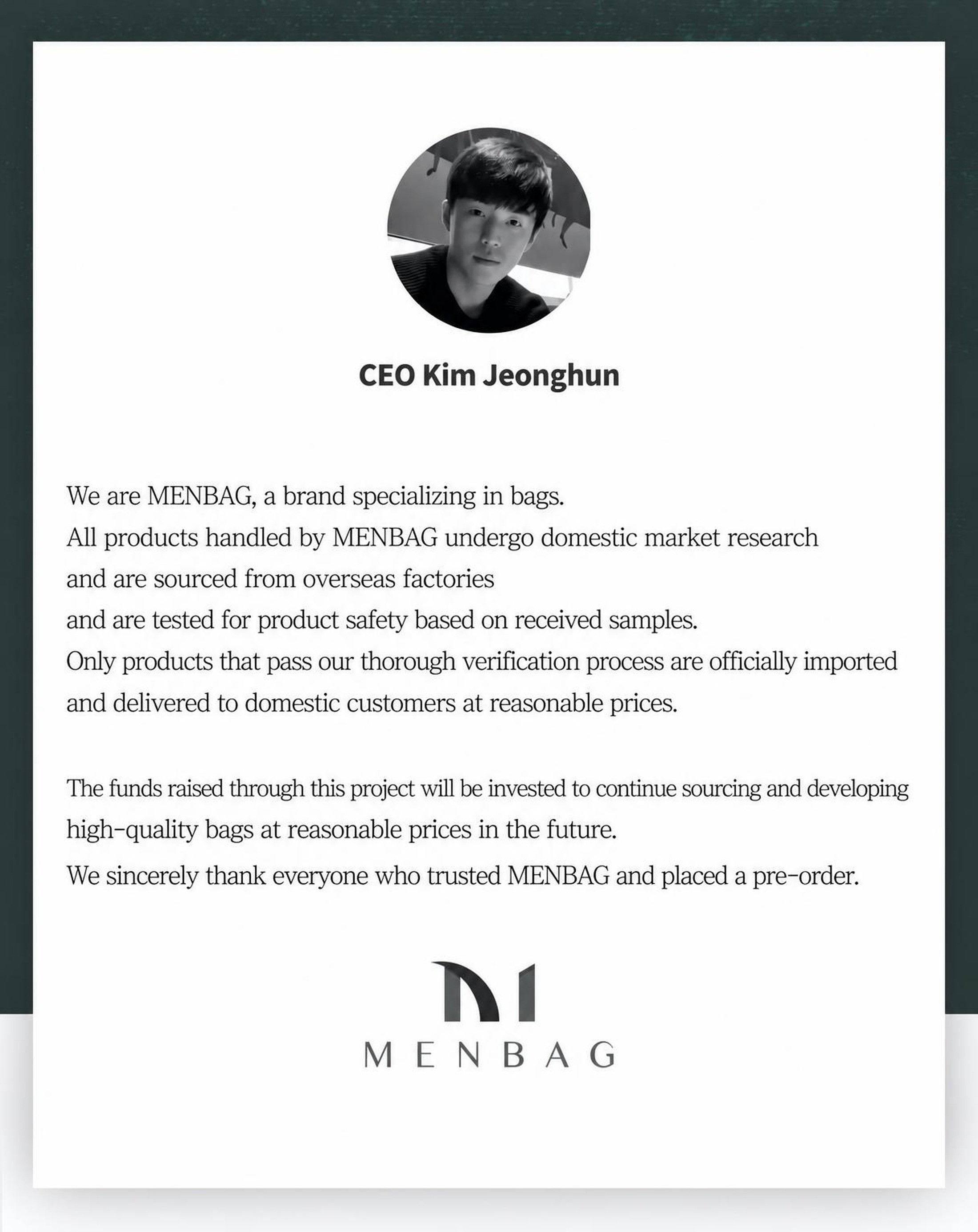 CEO Kim Jeonghun

We are MENBAG, a brand specializing in bags.
All products handled by MENBAG undergo domestic market research and are sourced from overseas factories and are tested for product safety based on received samples.
Only products that pass our thorough verification process are officially imported and delivered to domestic customers at reasonable prices.

The funds raised through this project will be invested to continue sourcing and developing high-quality bags at reasonable prices in the future.
We sincerely thank everyone who trusted MENBAG and placed a pre-order.

MENBAG